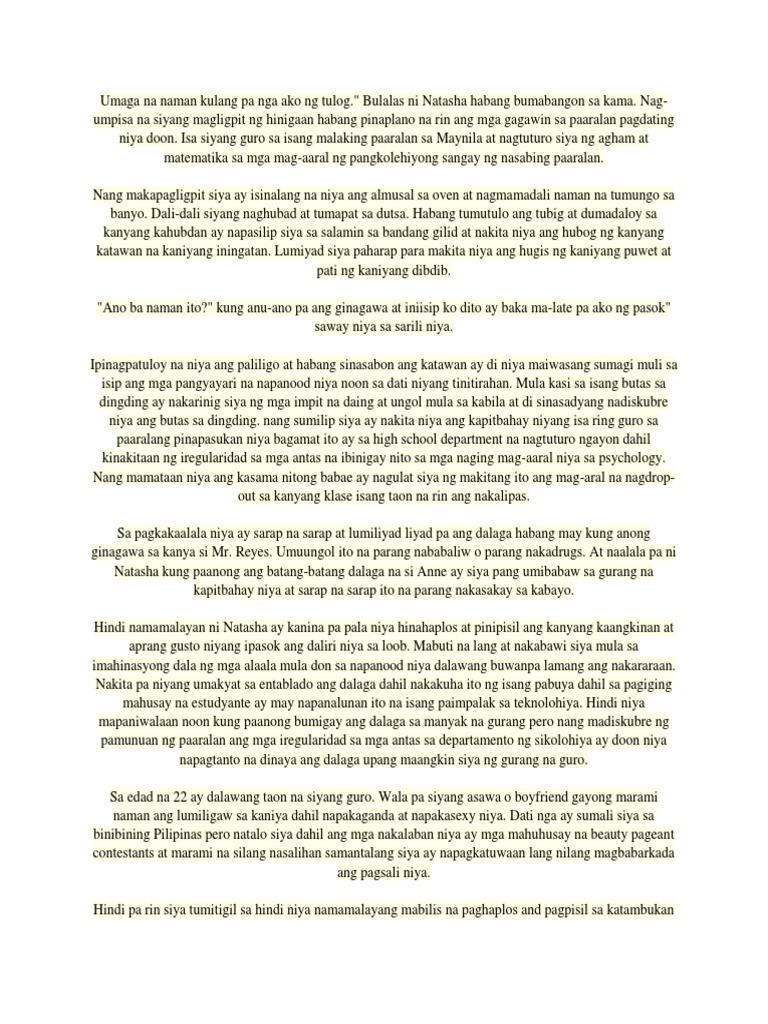 Umaga na naman kulang pa nga ako ng tulog." Bulalas ni Natasha habang bumabangon sa kama. Nag-umpisa na siyang magligpit ng hinigaan habang pinaplano na rin ang mga gagawin sa paaralan pagdating niya doon. Isa siyang guro sa isang malaking paaralan sa Maynila at nagtuturo siya ng agham at matematika sa mga mag-aaral ng pangkolehiyong sangay ng nasabing paaralan.

Nang makapagligpit siya ay isinalang na niya ang almusal sa oven at nagmamadali naman na tumungo sa banyo. Dali-dali siyang naghubad at tumapat sa dutsa. Habang tumutulo ang tubig at dumadaloy sa kanyang kahubdan ay napasilip siya sa salamin sa bandang gilid at nakita niya ang hubog ng kanyang katawan na kaniyang iningatan. Lumiyad siya paharap para makita niya ang hugis ng kaniyang puwet at pati ng kaniyang dibdib.

"Ano ba naman ito?" kung anu-ano pa ang ginagawa at iniisip ko dito ay baka ma-late pa ako ng pasok" saway niya sa sarili niya.

Ipinagpatuloy na niya ang paliligo at habang sinasabon ang katawan ay di niya maiwasang sumagi muli sa isip ang mga pangyayari na napanood niya noon sa dati niyang tinitirahan. Mula kasi sa isang butas sa dingding ay nakarinig siya ng mga impit na daing at ungol mula sa kabila at di sinasadyang nadiskubre niya ang butas sa dingding. nang sumilip siya ay nakita niya ang kapitbahay niyang isa ring guro sa paaralang pinapasukan niya bagamat ito ay sa high school department na nagtuturo ngayon dahil kinakitaan ng iregularidad sa mga antas na ibinigay nito sa mga naging mag-aaral niya sa psychology. Nang mamataan niya ang kasama nitong babae ay nagulat siya ng makitang ito ang mag-aral na nagdrop-out sa kanyang klase isang taon na rin ang nakalipas.

Sa pagkakaalala niya ay sarap na sarap at lumiliyad liyad pa ang dalaga habang may kung anong ginagawa sa kanya si Mr. Reyes. Umuungol ito na parang nababaliw o parang nakadrugs. At naalala pa ni Natasha kung paanong ang batang-batang dalaga na si Anne ay siya pang umibabaw sa gurang na kapitbahay niya at sarap na sarap ito na parang nakasakay sa kabayo.

Hindi namamalayan ni Natasha ay kanina pa pala niya hinahaplos at pinipisil ang kanyang kaangkinan at aprang gusto niyang ipasok ang daliri niya sa loob. Mabuti na lang at nakabawi siya mula sa imahinasyong dala ng mga alaala mula don sa napanood niya dalawang buwanpa lamang ang nakararaan. Nakita pa niyang umakyat sa entablado ang dalaga dahil nakakuha ito ng isang pabuya dahil sa pagiging mahusay na estudyante ay may napanalunan ito na isang paimpalak sa teknolohiya. Hindi niya mapaniwalaan noon kung paanong bumigay ang dalaga sa manyak na gurang pero nang madiskubre ng pamunuan ng paaralan ang mga iregularidad sa mga antas sa departamento ng sikolohiya ay doon niya napagtanto na dinaya ang dalaga upang maangkin siya ng gurang na guro.

Sa edad na 22 ay dalawang taon na siyang guro. Wala pa siyang asawa o boyfriend gayong marami naman ang lumiligaw sa kaniya dahil napakaganda at napakasexy niya. Dati nga ay sumali siya sa binibining Pilipinas pero natalo siya dahil ang mga nakalaban niya ay mga mahuhusay na beauty pageant contestants at marami na silang nasalihan samantalang siya ay napagkatuwaan lang nilang magbabarkada ang pagsali niya.

Hindi pa rin siya tumitigil sa hindi niya namamalayang mabilis na paghaplos and pagpisil sa katambukan